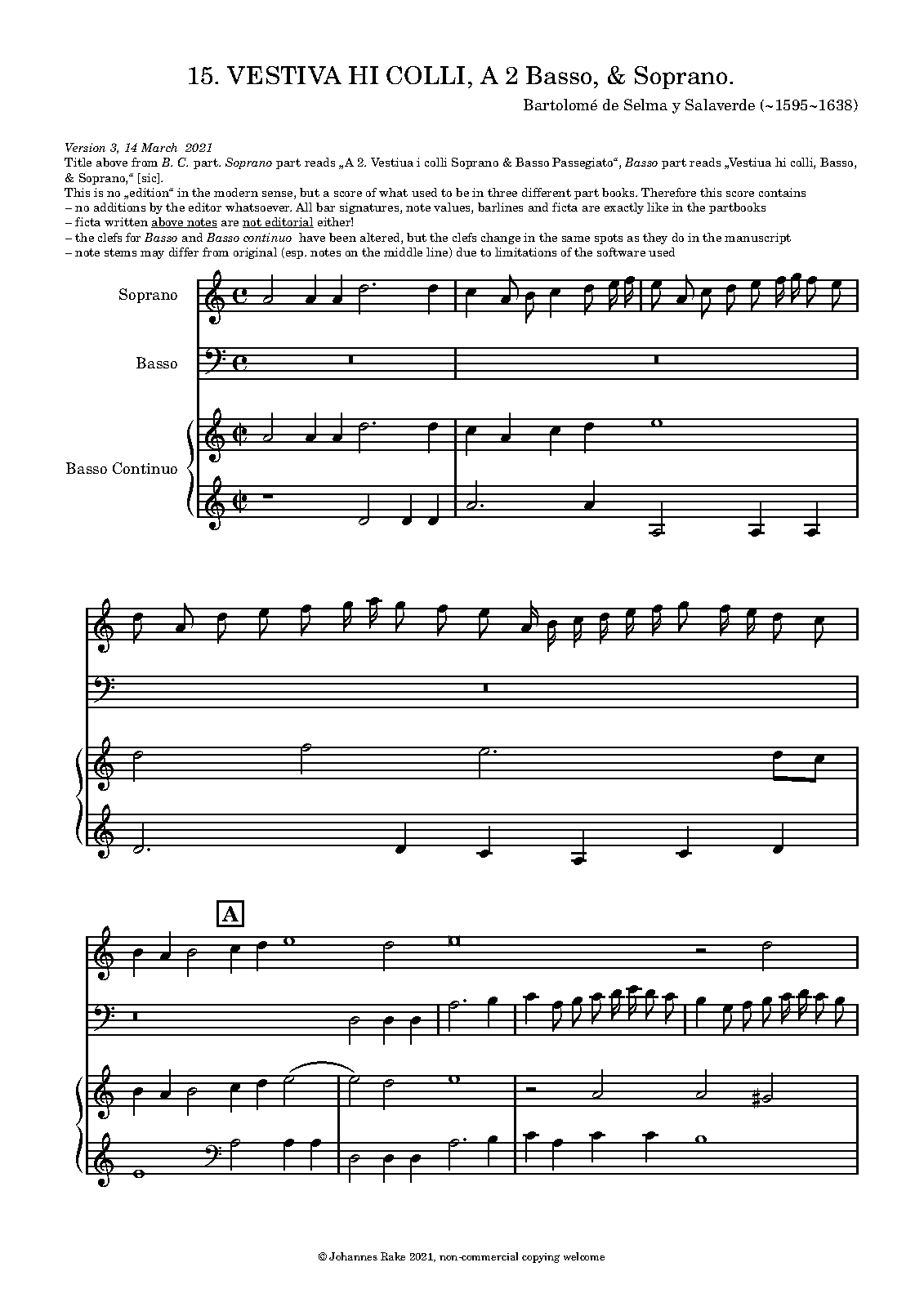 15. VESTIVA HI COLLI, A 2 Basso, & Soprano.

Bartolomé de Selma y Salaverde (~1595~1638)

Version 3, 14 March 2021
Title above from B. C. part. Soprano part reads „A 2. Vestiua i colli Soprano & Basso Passegiato“, Basso part reads „Vestiua hi colli, Basso, & Soprano,“ [sic].
This is no „edition“ in the modern sense, but a score of what used to be in three different part books. Therefore this score contains
– no additions by the editor whatsoever. All bar signatures, note values, barlines and ficta are exactly like in the partbooks
– ficta written above notes are not editorial either!
– the clefs for Basso and Basso continuo have been altered, but the clefs change in the same spots as they do in the manuscript
– note stems may differ from original (esp. notes on the middle line) due to limitations of the software used

Soprano

Basso

Basso Continuo

A

© Johannes Rake 2021, non-commercial copying welcome